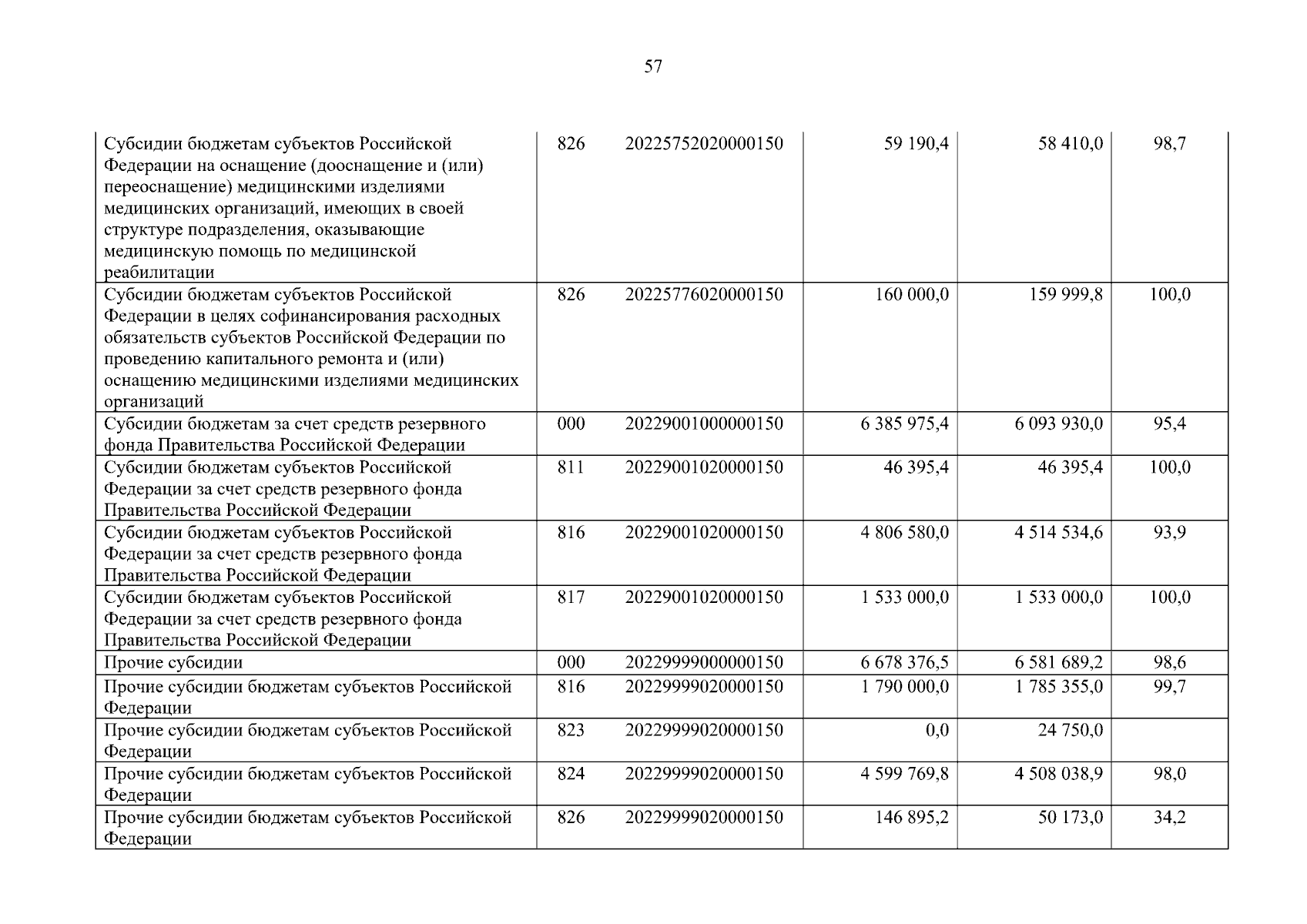 57

| | | | | | |
|---|---|---|---|---|---|
| Субсидии бюджетам субъектов Российской Федерации на оснащение (дооснащение и (или) переоснащение) медицинскими изделиями медицинских организаций, имеющих в своей структуре подразделения, оказывающие медицинскую помощь по медицинской реабилитации | 826 | 20225752020000150 | 59 190,4 | 58 410,0 | 98,7 |
| Субсидии бюджетам субъектов Российской Федерации в целях софинансирования расходных обязательств субъектов Российской Федерации по проведению капитального ремонта и (или) оснащению медицинскими изделиями медицинских организаций | 826 | 20225776020000150 | 160 000,0 | 159 999,8 | 100,0 |
| Субсидии бюджетам за счет средств резервного фонда Правительства Российской Федерации | 000 | 20229001000000150 | 6 385 975,4 | 6 093 930,0 | 95,4 |
| Субсидии бюджетам субъектов Российской Федерации за счет средств резервного фонда Правительства Российской Федерации | 811 | 20229001020000150 | 46 395,4 | 46 395,4 | 100,0 |
| Субсидии бюджетам субъектов Российской Федерации за счет средств резервного фонда Правительства Российской Федерации | 816 | 20229001020000150 | 4 806 580,0 | 4 514 534,6 | 93,9 |
| Субсидии бюджетам субъектов Российской Федерации за счет средств резервного фонда Правительства Российской Федерации | 817 | 20229001020000150 | 1 533 000,0 | 1 533 000,0 | 100,0 |
| Прочие субсидии | 000 | 20229999000000150 | 6 678 376,5 | 6 581 689,2 | 98,6 |
| Прочие субсидии бюджетам субъектов Российской Федерации | 816 | 20229999020000150 | 1 790 000,0 | 1 785 355,0 | 99,7 |
| Прочие субсидии бюджетам субъектов Российской Федерации | 823 | 20229999020000150 | 0,0 | 24 750,0 | |
| Прочие субсидии бюджетам субъектов Российской Федерации | 824 | 20229999020000150 | 4 599 769,8 | 4 508 038,9 | 98,0 |
| Прочие субсидии бюджетам субъектов Российской Федерации | 826 | 20229999020000150 | 146 895,2 | 50 173,0 | 34,2 |